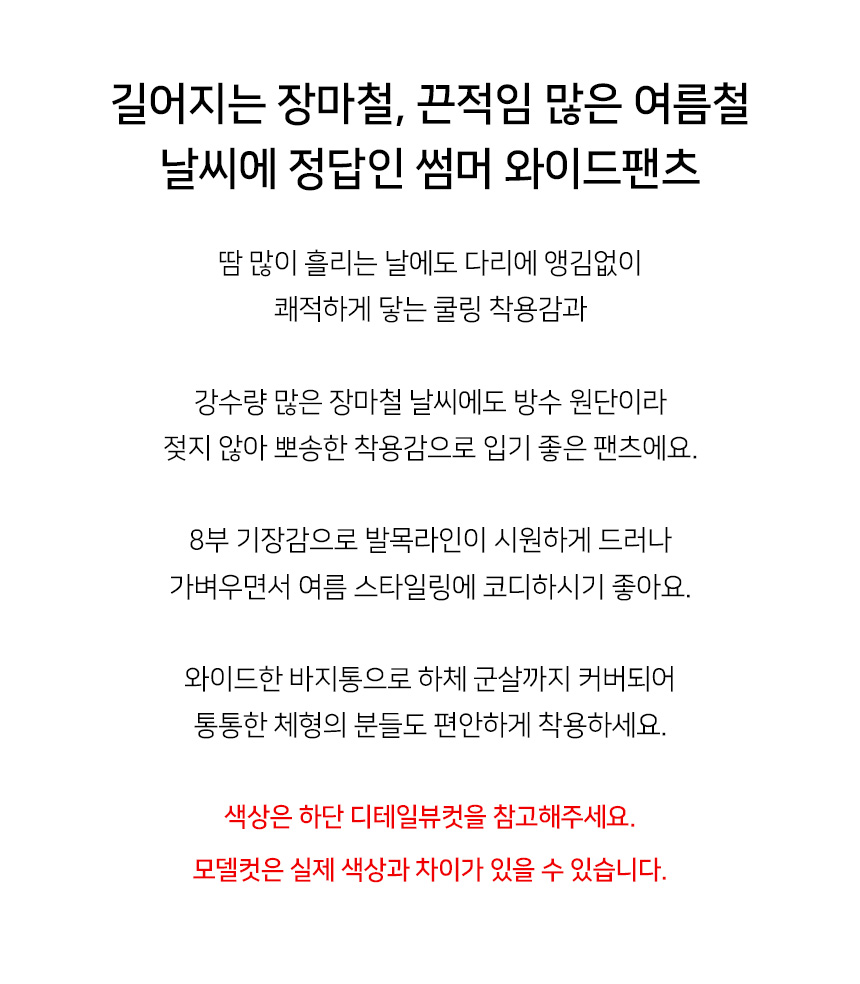 길어지는 장마철, 끈적임 많은 여름철
날씨에 정답인 썸머 와이드팬츠

땀 많이 흘리는 날에도 다리에 앵김없이
쾌적하게 닿는 쿨링 착용감과

강수량 많은 장마철 날씨에도 방수 원단이라
젖지 않아 뽀송한 착용감으로 입기 좋은 팬츠에요.

8부 기장감으로 발목라인이 시원하게 드러나
가벼우면서 여름 스타일링에 코디하시기 좋아요.

와이드한 바지통으로 하체 군살까지 커버되어
통통한 체형의 분들도 편안하게 착용하세요.

색상은 하단 디테일뷰컷을 참고해주세요.
모델컷은 실제 색상과 차이가 있을 수 있습니다.